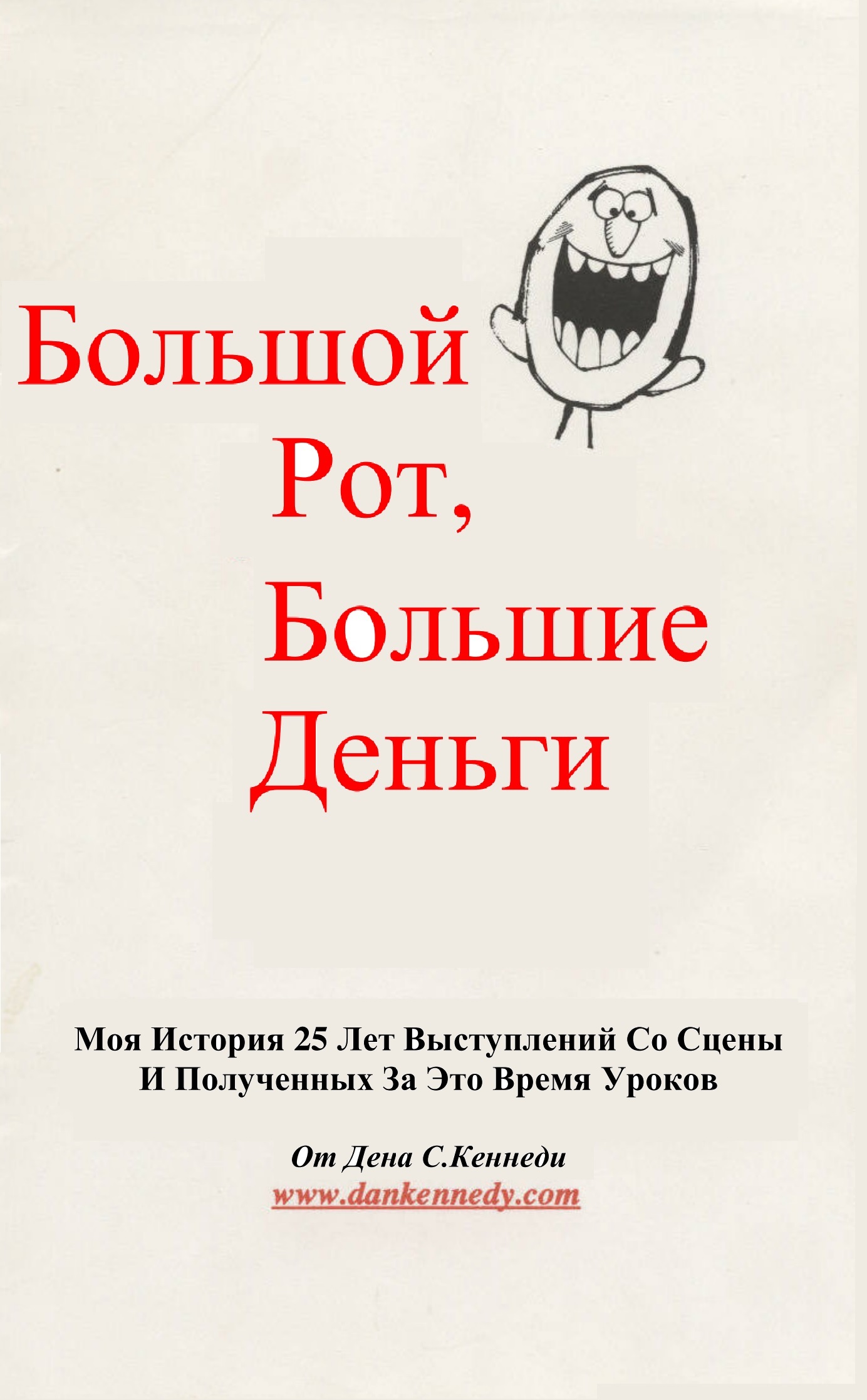 Большой Рот, Большие Деньги

Моя История 25 Лет Выступлений Со Сцены И Полученных За Это Время Уроков

От Дена С.Кеннеди
www.dankennedy.com